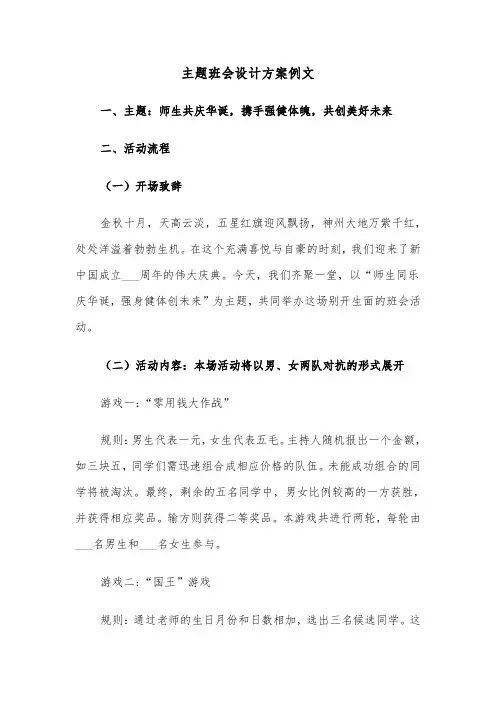 主题班会设计方案例文

一、主题：师生共庆华诞，携手强健体魄，共创美好未来

二、活动流程

（一）开场致辞

金秋十月，天高云淡，五星红旗迎风飘扬，神州大地万紫千红，处处洋溢着勃勃生机。在这个充满喜悦与自豪的时刻，我们迎来了新中国成立___周年的伟大庆典。今天，我们齐聚一堂，以“师生同乐庆华诞，强身健体创未来”为主题，共同举办这场别开生面的班会活动。

（二）活动内容：本场活动将以男、女两队对抗的形式展开

游戏一：“零用钱大作战”

规则：男生代表一元，女生代表五毛。主持人随机报出一个金额，如三块五，同学们需迅速组合成相应价格的队伍。未能成功组合的同学将被淘汰。最终，剩余的五名同学中，男女比例较高的一方获胜，并获得相应奖品。输方则获得二等奖品。本游戏共进行两轮，每轮由___名男生和___名女生参与。

游戏二：“国王”游戏

规则：通过老师的生日月份和日数相加，选出三名候选同学。这